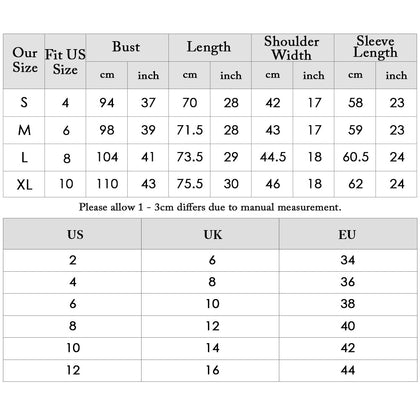 | Our Size | Fit US Size | Bust cm | Bust inch | Length cm | Length inch | Shoulder Width cm | Shoulder Width inch | Sleeve Length cm | Sleeve Length inch |
|---|---|---|---|---|---|---|---|---|---|
| S | 4 | 94 | 37 | 70 | 28 | 42 | 17 | 58 | 23 |
| M | 6 | 98 | 39 | 71.5 | 28 | 43 | 17 | 59 | 23 |
| L | 8 | 104 | 41 | 73.5 | 29 | 44.5 | 18 | 60.5 | 24 |
| XL | 10 | 110 | 43 | 75.5 | 30 | 46 | 18 | 62 | 24 |

Please allow 1 - 3cm differs due to manual measurement.

| US | UK | EU |
|---|---|---|
| 2 | 6 | 34 |
| 4 | 8 | 36 |
| 6 | 10 | 38 |
| 8 | 12 | 40 |
| 10 | 14 | 42 |
| 12 | 16 | 44 |